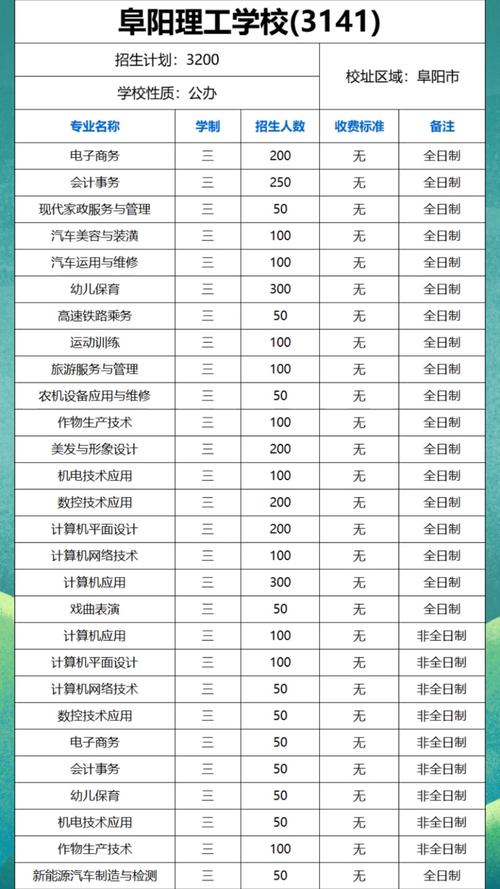 阜阳理工学校(3141)

招生计划：3200
学校性质：公办
校址区域：阜阳市

| 专业名称 | 学制 | 招生人数 | 收费标准 | 备注 |
|---|---|---|---|---|
| 电子商务 | 三 | 200 | 无 | 全日制 |
| 会计事务 | 三 | 250 | 无 | 全日制 |
| 现代家政服务与管理 | 三 | 50 | 无 | 全日制 |
| 汽车美容与装潢 | 三 | 100 | 无 | 全日制 |
| 汽车运用与维修 | 三 | 100 | 无 | 全日制 |
| 幼儿保育 | 三 | 300 | 无 | 全日制 |
| 高速铁路乘务 | 三 | 50 | 无 | 全日制 |
| 运动训练 | 三 | 100 | 无 | 全日制 |
| 旅游服务与管理 | 三 | 100 | 无 | 全日制 |
| 农机设备应用与维修 | 三 | 50 | 无 | 全日制 |
| 作物生产技术 | 三 | 100 | 无 | 全日制 |
| 美发与形象设计 | 三 | 200 | 无 | 全日制 |
| 机电技术应用 | 三 | 100 | 无 | 全日制 |
| 数控技术应用 | 三 | 200 | 无 | 全日制 |
| 计算机平面设计 | 三 | 200 | 无 | 全日制 |
| 计算机网络技术 | 三 | 100 | 无 | 全日制 |
| 计算机应用 | 三 | 300 | 无 | 全日制 |
| 戏曲表演 | 三 | 50 | 无 | 全日制 |
| 计算机应用 | 三 | 100 | 无 | 非全日制 |
| 计算机平面设计 | 三 | 100 | 无 | 非全日制 |
| 计算机网络技术 | 三 | 50 | 无 | 非全日制 |
| 数控技术应用 | 三 | 50 | 无 | 非全日制 |
| 电子商务 | 三 | 50 | 无 | 非全日制 |
| 会计事务 | 三 | 50 | 无 | 非全日制 |
| 幼儿保育 | 三 | 50 | 无 | 非全日制 |
| 机电技术应用 | 三 | 50 | 无 | 非全日制 |
| 作物生产技术 | 三 | 100 | 无 | 非全日制 |
| 新能源汽车制造与检测 | 三 | 50 | 无 | 全日制 |